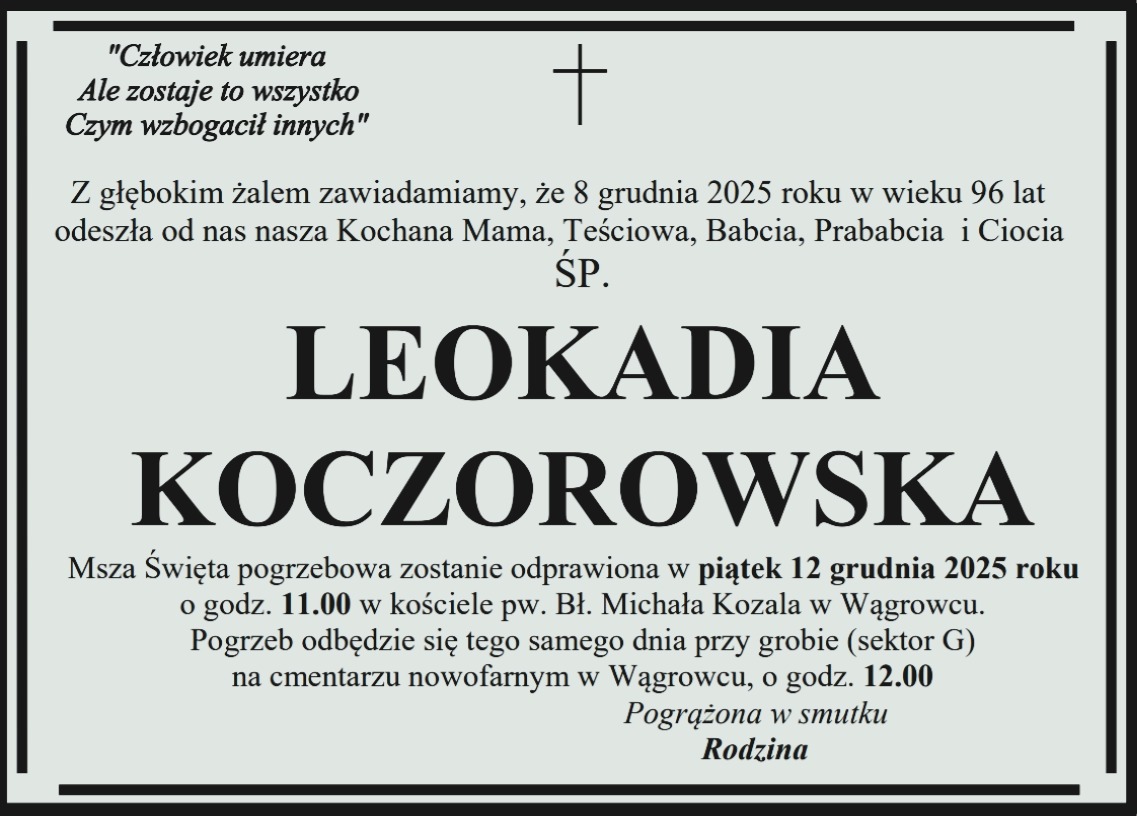 "Człowiek umiera
Ale zostaje to wszystko
Czym wzbogacił innych"

Z głębokim żalem zawiadamiamy, że 8 grudnia 2025 roku w wieku 96 lat odeszła od nas nasza Kochana Mama, Teściowa, Babcia, Prababcia i Ciocia

ŚP.

LEOKADIA
KOCZOROWSKA

Msza Święta pogrzebowa zostanie odprawiona w piątek 12 grudnia 2025 roku o godz. 11.00 w kościele pw. Bł. Michała Kozala w Wągrowcu.
Pogrzeb odbędzie się tego samego dnia przy grobie (sektor G) na cmentarzu nowofarnym w Wągrowcu, o godz. 12.00

Pogrążona w smutku
Rodzina